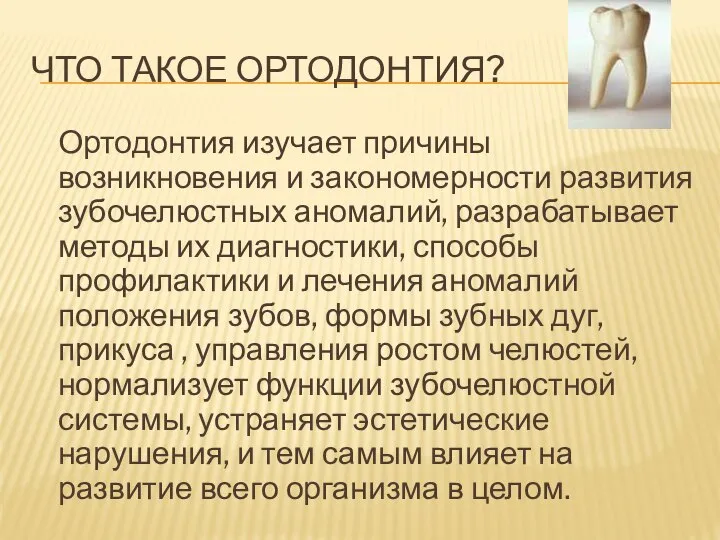 ЧТО ТАКОЕ ОРТОДОНТИЯ?

Ортодонтия изучает причины возникновения и закономерности развития зубочелюстных аномалий, разрабатывает методы их диагностики, способы профилактики и лечения аномалий положения зубов, формы зубных дуг, прикуса , управления ростом челюстей, нормализует функции зубочелюстной системы, устраняет эстетические нарушения, и тем самым влияет на развитие всего организма в целом.